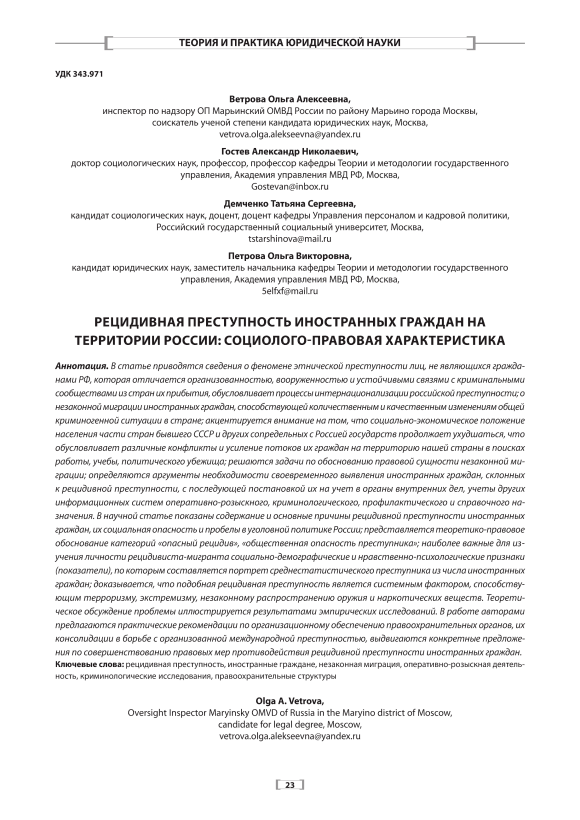 ТЕОРИЯ И ПРАКТИКА ЮРИДИЧЕСКОЙ НАУКИ

УДК 343.971

Ветрова Ольга Алексеевна,
инспектор по надзору ОП Марьинский ОМВД России по району Марьино города Москвы, соискатель ученой степени кандидата юридических наук, Москва,
vetrova.olga.alekseevna@yandex.ru

Гостев Александр Николаевич,
доктор социологических наук, профессор, профессор кафедры Теории и методологии государственного управления, Академия управления МВД РФ, Москва,
Gostevan@inbox.ru

Демченко Татьяна Сергеевна,
кандидат социологических наук, доцент, доцент кафедры Управления персоналом и кадровой политики, Российский государственный социальный университет, Москва,
tstarshinova@mail.ru

Петрова Ольга Викторовна,
кандидат юридических наук, заместитель начальника кафедры Теории и методологии государственного управления, Академия управления МВД РФ, Москва,
5elfxf@mail.ru

РЕЦИДИВНАЯ ПРЕСТУПНОСТЬ ИНОСТРАННЫХ ГРАЖДАН НА ТЕРРИТОРИИ РОССИИ: СОЦИОЛОГО-ПРАВОВАЯ ХАРАКТЕРИСТИКА

Аннотация. В статье приводятся сведения о феномене этнической преступности лиц, не являющихся гражданами РФ, которая отличается организованностью, вооруженностью и устойчивыми связями с криминальными сообществами из стран их прибытия, обусловливает процессы интернационализации российской преступности; о незаконной миграции иностранных граждан, способствующей количественным и качественным изменениям общей криминогенной ситуации в стране; акцентируется внимание на том, что социально-экономическое положение населения части стран бывшего СССР и других сопредельных с Россией государств продолжает ухудшаться, что обусловливает различные конфликты и усиление потоков их граждан на территорию нашей страны в поисках работы, учебы, политического убежища; решаются задачи по обоснованию правовой сущности незаконной миграции; определяются аргументы необходимости своевременного выявления иностранных граждан, склонных к рецидивной преступности, с последующей постановкой их на учет в органы внутренних дел, учеты других информационных систем оперативно-розыскного, криминологического, профилактического и справочного назначения. В научной статье показаны содержание и основные причины рецидивной преступности иностранных граждан, их социальная опасность и пробелы в уголовной политике России; представляется теоретико-правовое обоснование категорий «опасный рецидив», «общественная опасность преступника»; наиболее важные для изучения личности рецидивиста-мигранта социально-демографические и нравственно-психологические признаки (показатели), по которым составляется портрет среднестатистического преступника из числа иностранных граждан; доказывается, что подобная рецидивная преступность является системным фактором, способствующим терроризму, экстремизму, незаконному распространению оружия и наркотических веществ. Теоретическое обсуждение проблемы иллюстрируется результатами эмпирических исследований. В работе авторами предлагаются практические рекомендации по организационному обеспечению правоохранительных органов, их консолидации в борьбе с организованной международной преступностью, выдвигаются конкретные предложения по совершенствованию правовых мер противодействия рецидивной преступности иностранных граждан.
Ключевые слова: рецидивная преступность, иностранные граждане, незаконная миграция, оперативно-розыскная деятельность, криминологические исследования, правоохранительные структуры

Olga A. Vetrova,
Oversight Inspector Maryinsky OMVD of Russia in the Maryino district of Moscow, candidate for legal degree, Moscow,
vetrova.olga.alekseevna@yandex.ru

23